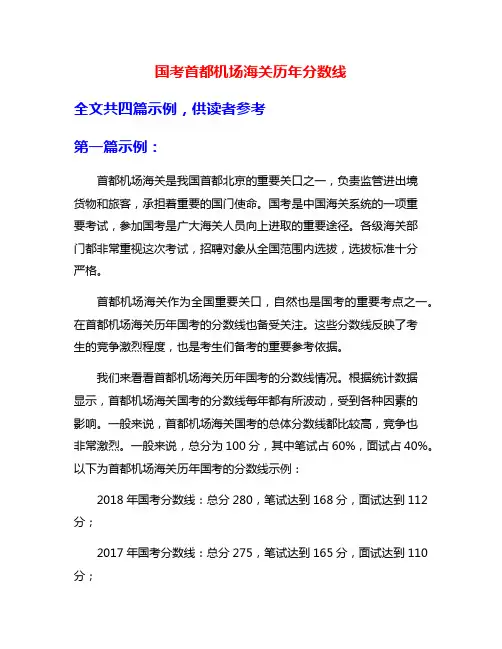 国考首都机场海关历年分数线

全文共四篇示例，供读者参考

第一篇示例：

首都机场海关是我国首都北京的重要关口之一，负责监管进出境货物和旅客，承担着重要的国门使命。国考是中国海关系统的一项重要考试，参加国考是广大海关人员向上进取的重要途径。各级海关部门都非常重视这次考试，招聘对象从全国范围内选拔，选拔标准十分严格。

首都机场海关作为全国重要关口，自然也是国考的重要考点之一。在首都机场海关历年国考的分数线也备受关注。这些分数线反映了考生的竞争激烈程度，也是考生们备考的重要参考依据。

我们来看看首都机场海关历年国考的分数线情况。根据统计数据显示，首都机场海关国考的分数线每年都有所波动，受到各种因素的影响。一般来说，首都机场海关国考的总体分数线都比较高，竞争也非常激烈。一般来说，总分为 100 分，其中笔试占 60%，面试占 40%。以下为首都机场海关历年国考的分数线示例：

2018 年国考分数线：总分 280，笔试达到 168 分，面试达到 112 分；

2017 年国考分数线：总分 275，笔试达到 165 分，面试达到 110 分；